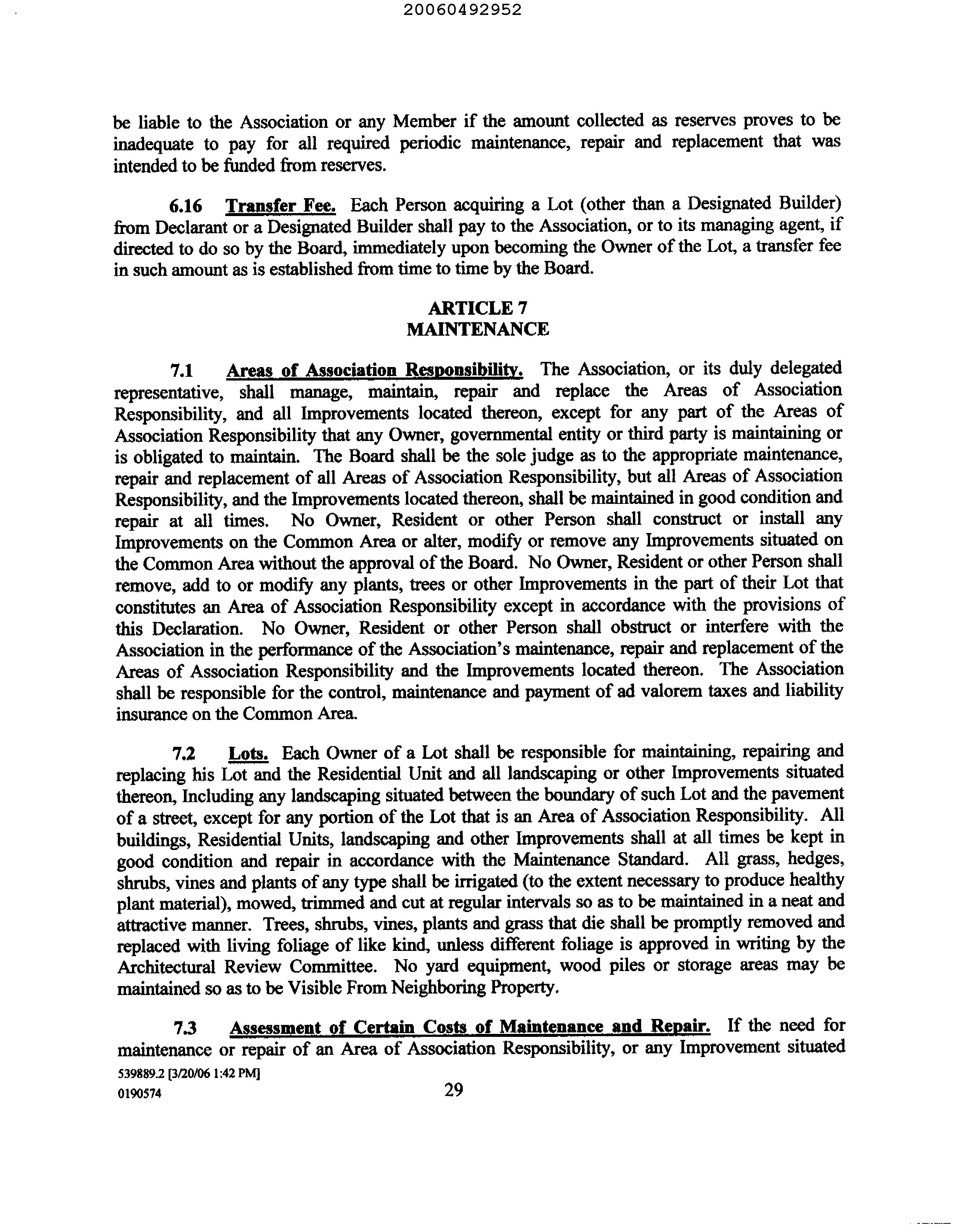 20060492952

be liable to the Association or any Member if the amount collected as reserves proves to be inadequate to pay for all required periodic maintenance, repair and replacement that was intended to be funded from reserves.

6.16 Transfer Fee. Each Person acquiring a Lot (other than a Designated Builder) from Declarant or a Designated Builder shall pay to the Association, or to its managing agent, if directed to do so by the Board, immediately upon becoming the Owner of the Lot, a transfer fee in such amount as is established from time to time by the Board.

ARTICLE 7
MAINTENANCE

7.1 Areas of Association Responsibility. The Association, or its duly delegated representative, shall manage, maintain, repair and replace the Areas of Association Responsibility, and all Improvements located thereon, except for any part of the Areas of Association Responsibility that any Owner, governmental entity or third party is maintaining or is obligated to maintain. The Board shall be the sole judge as to the appropriate maintenance, repair and replacement of all Areas of Association Responsibility, but all Areas of Association Responsibility, and the Improvements located thereon, shall be maintained in good condition and repair at all times. No Owner, Resident or other Person shall construct or install any Improvements on the Common Area or alter, modify or remove any Improvements situated on the Common Area without the approval of the Board. No Owner, Resident or other Person shall remove, add to or modify any plants, trees or other Improvements in the part of their Lot that constitutes an Area of Association Responsibility except in accordance with the provisions of this Declaration. No Owner, Resident or other Person shall obstruct or interfere with the Association in the performance of the Association's maintenance, repair and replacement of the Areas of Association Responsibility and the Improvements located thereon. The Association shall be responsible for the control, maintenance and payment of ad valorem taxes and liability insurance on the Common Area.

7.2 Lots. Each Owner of a Lot shall be responsible for maintaining, repairing and replacing his Lot and the Residential Unit and all landscaping or other Improvements situated thereon, Including any landscaping situated between the boundary of such Lot and the pavement of a street, except for any portion of the Lot that is an Area of Association Responsibility. All buildings, Residential Units, landscaping and other Improvements shall at all times be kept in good condition and repair in accordance with the Maintenance Standard. All grass, hedges, shrubs, vines and plants of any type shall be irrigated (to the extent necessary to produce healthy plant material), mowed, trimmed and cut at regular intervals so as to be maintained in a neat and attractive manner. Trees, shrubs, vines, plants and grass that die shall be promptly removed and replaced with living foliage of like kind, unless different foliage is approved in writing by the Architectural Review Committee. No yard equipment, wood piles or storage areas may be maintained so as to be Visible From Neighboring Property.

7.3 Assessment of Certain Costs of Maintenance and Repair. If the need for maintenance or repair of an Area of Association Responsibility, or any Improvement situated

539889.2 [3/20/06 1:42 PM]
0190574
29